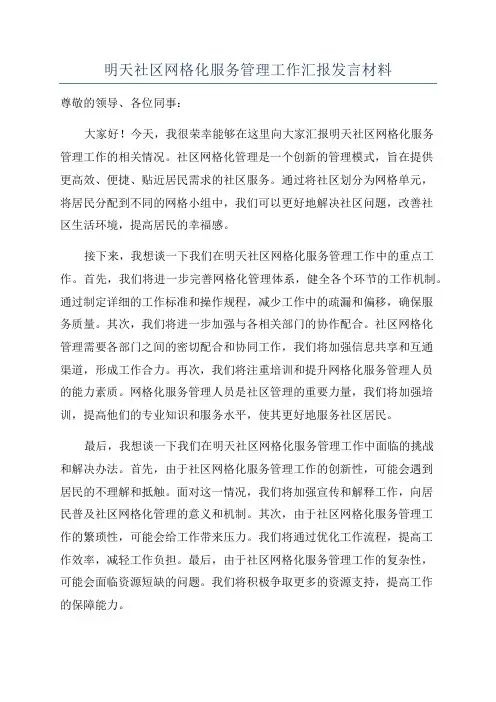 明天社区网格化服务管理工作汇报发言材料

尊敬的领导、各位同事：

大家好！今天，我很荣幸能够在这里向大家汇报明天社区网格化服务管理工作的相关情况。社区网格化管理是一个创新的管理模式，旨在提供更高效、便捷、贴近居民需求的社区服务。通过将社区划分为网格单元，将居民分配到不同的网格小组中，我们可以更好地解决社区问题，改善社区生活环境，提高居民的幸福感。

接下来，我想谈一下我们在明天社区网格化服务管理工作中的重点工作。首先，我们将进一步完善网格化管理体系，健全各个环节的工作机制。通过制定详细的工作标准和操作规程，减少工作中的疏漏和偏移，确保服务质量。其次，我们将进一步加强与各相关部门的协作配合。社区网格化管理需要各部门之间的密切配合和协同工作，我们将加强信息共享和互通渠道，形成工作合力。再次，我们将注重培训和提升网格化服务管理人员的能力素质。网格化服务管理人员是社区管理的重要力量，我们将加强培训，提高他们的专业知识和服务水平，使其更好地服务社区居民。

最后，我想谈一下我们在明天社区网格化服务管理工作中面临的挑战和解决办法。首先，由于社区网格化服务管理工作的创新性，可能会遇到居民的不理解和抵触。面对这一情况，我们将加强宣传和解释工作，向居民普及社区网格化管理的意义和机制。其次，由于社区网格化服务管理工作的繁琐性，可能会给工作带来压力。我们将通过优化工作流程，提高工作效率，减轻工作负担。最后，由于社区网格化服务管理工作的复杂性，可能会面临资源短缺的问题。我们将积极争取更多的资源支持，提高工作的保障能力。